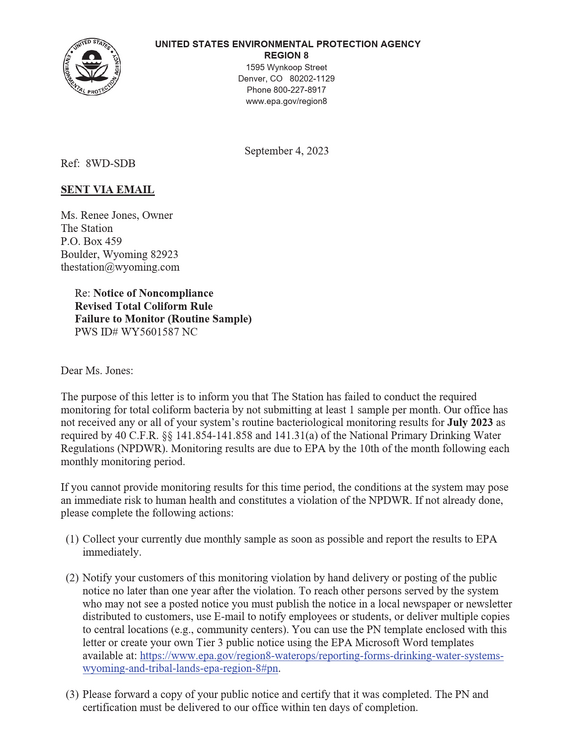 UNITED STATES ENVIRONMENTAL PROTECTION AGENCY
REGION 8
1595 Wynkoop Street
Denver, CO 80202-1129
Phone 800-227-8917
www.epa.gov/region8

September 4, 2023

Ref: 8WD-SDB

SENT VIA EMAIL

Ms. Renee Jones, Owner
The Station
P.O. Box 459
Boulder, Wyoming 82923
thestation@wyoming.com

Re: Notice of Noncompliance
Revised Total Coliform Rule
Failure to Monitor (Routine Sample)
PWS ID# WY5601587 NC

Dear Ms. Jones:

The purpose of this letter is to inform you that The Station has failed to conduct the required monitoring for total coliform bacteria by not submitting at least 1 sample per month. Our office has not received any or all of your system's routine bacteriological monitoring results for July 2023 as required by 40 C.F.R. §§ 141.854-141.858 and 141.31(a) of the National Primary Drinking Water Regulations (NPDWR). Monitoring results are due to EPA by the 10th of the month following each monthly monitoring period.

If you cannot provide monitoring results for this time period, the conditions at the system may pose an immediate risk to human health and constitutes a violation of the NPDWR. If not already done, please complete the following actions:

(1) Collect your currently due monthly sample as soon as possible and report the results to EPA immediately.

(2) Notify your customers of this monitoring violation by hand delivery or posting of the public notice no later than one year after the violation. To reach other persons served by the system who may not see a posted notice you must publish the notice in a local newspaper or newsletter distributed to customers, use E-mail to notify employees or students, or deliver multiple copies to central locations (e.g., community centers). You can use the PN template enclosed with this letter or create your own Tier 3 public notice using the EPA Microsoft Word templates available at: https://www.epa.gov/region8-waterops/reporting-forms-drinking-water-systems-wyoming-and-tribal-lands-epa-region-8#pn.

(3) Please forward a copy of your public notice and certify that it was completed. The PN and certification must be delivered to our office within ten days of completion.